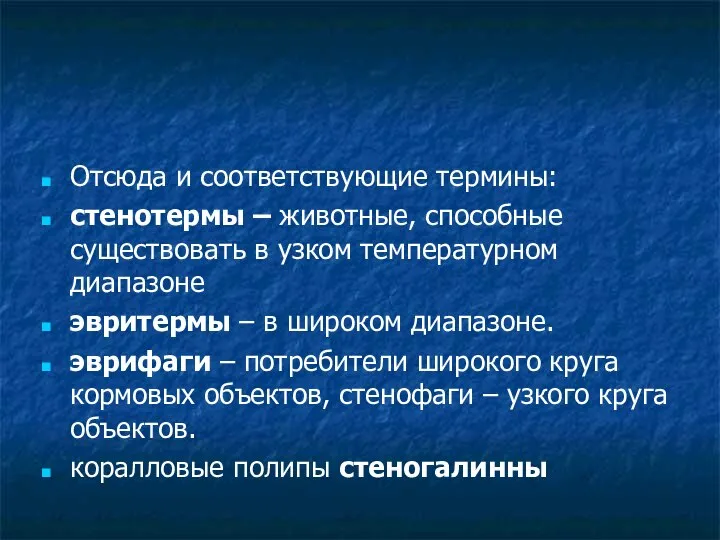 Отсюда и соответствующие термины:

стенотермы – животные, способные существовать в узком температурном диапазоне

эвритермы – в широком диапазоне.

эврифаги – потребители широкого круга кормовых объектов, стенофаги – узкого круга объектов.

коралловые полипы стеногалинны